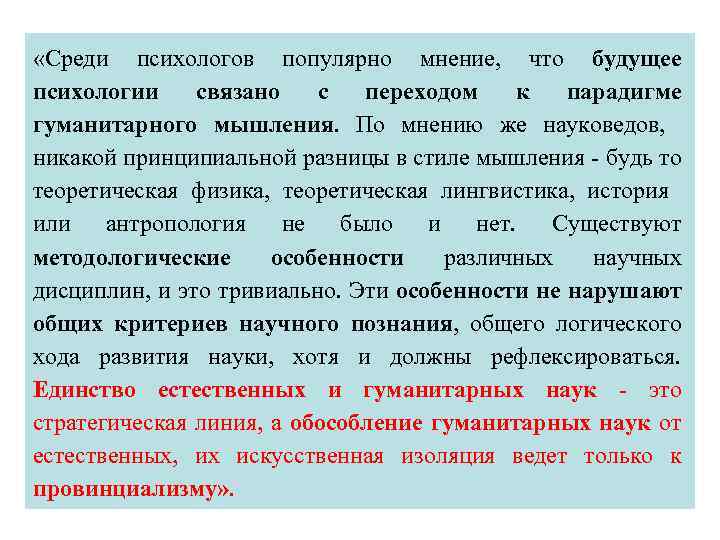 «Среди психологов популярно мнение, что будущее психологии связано с переходом к парадигме гуманитарного мышления. По мнению же науковедов, никакой принципиальной разницы в стиле мышления - будь то теоретическая физика, теоретическая лингвистика, история или антропология не было и нет. Существуют методологические особенности различных научных дисциплин, и это тривиально. Эти особенности не нарушают общих критериев научного познания, общего логического хода развития науки, хотя и должны рефлексироваться. Единство естественных и гуманитарных наук - это стратегическая линия, а обособление гуманитарных наук от естественных, их искусственная изоляция ведет только к провинциализму».